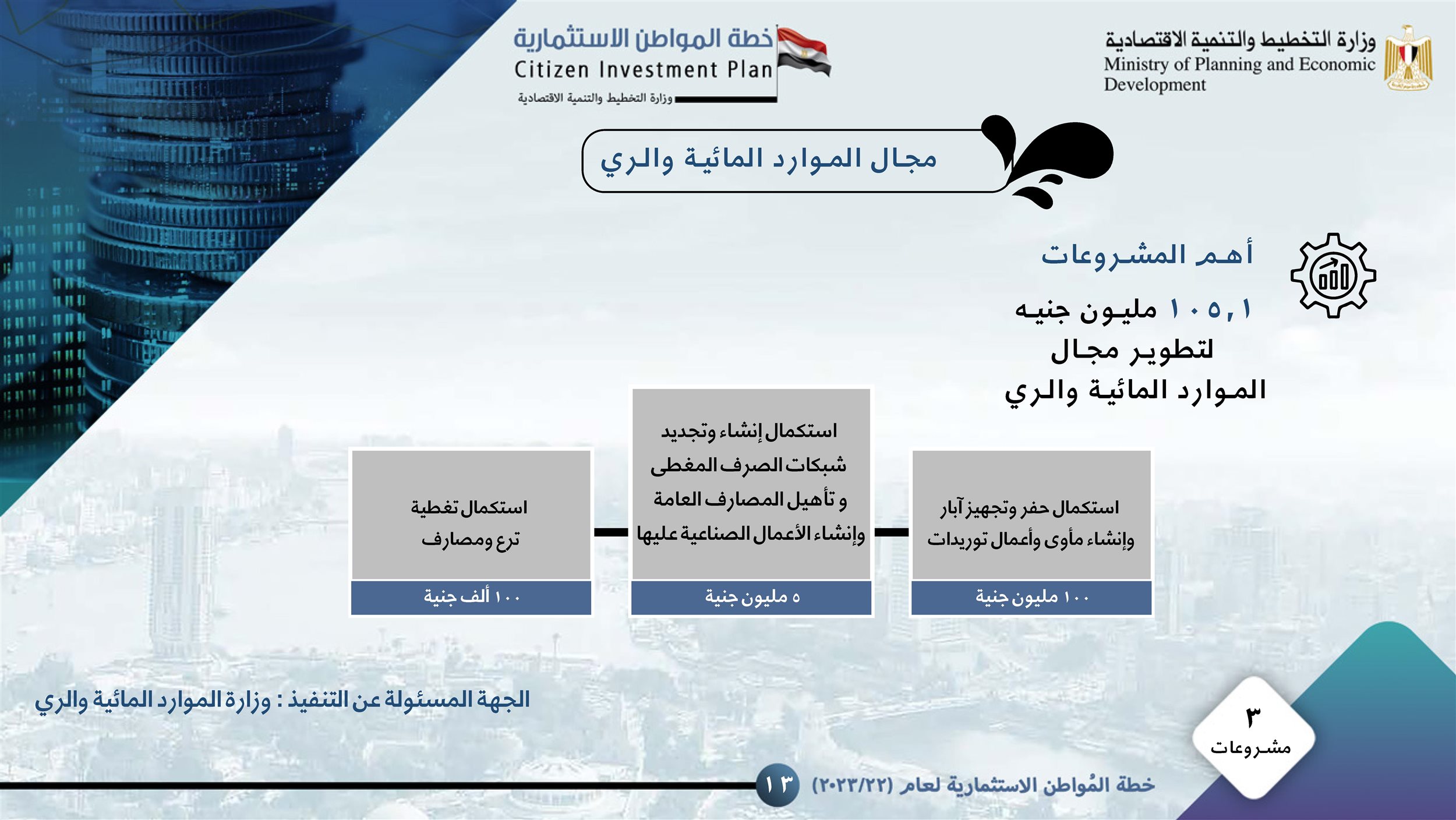 وزارة التخطيط والتنمية الاقتصادية
Ministry of Planning and Economic Development

خطة المواطن الاستثمارية
Citizen Investment Plan
وزارة التخطيط والتنمية الاقتصادية

مجال الموارد المائية والري

أهم المشروعات

١٠٥,١ مليون جنيه
لتطوير مجال
الموارد المائية والري

استكمال حفر وتجهيز آبار وإنشاء مأوى وأعمال توريدات
١٠٠ مليون جنية

استكمال إنشاء وتجديد شبكات الصرف المغطى و تأهيل المصارف العامة وإنشاء الأعمال الصناعية عليها
٥ مليون جنية

استكمال تغطية ترع ومصارف
١٠٠ ألف جنية

الجهة المسئولة عن التنفيذ : وزارة الموارد المائية والري

٣
مشروعات

خطة المُواطن الاستثمارية لعام (٢٠٢٣/٢٢)

١٣